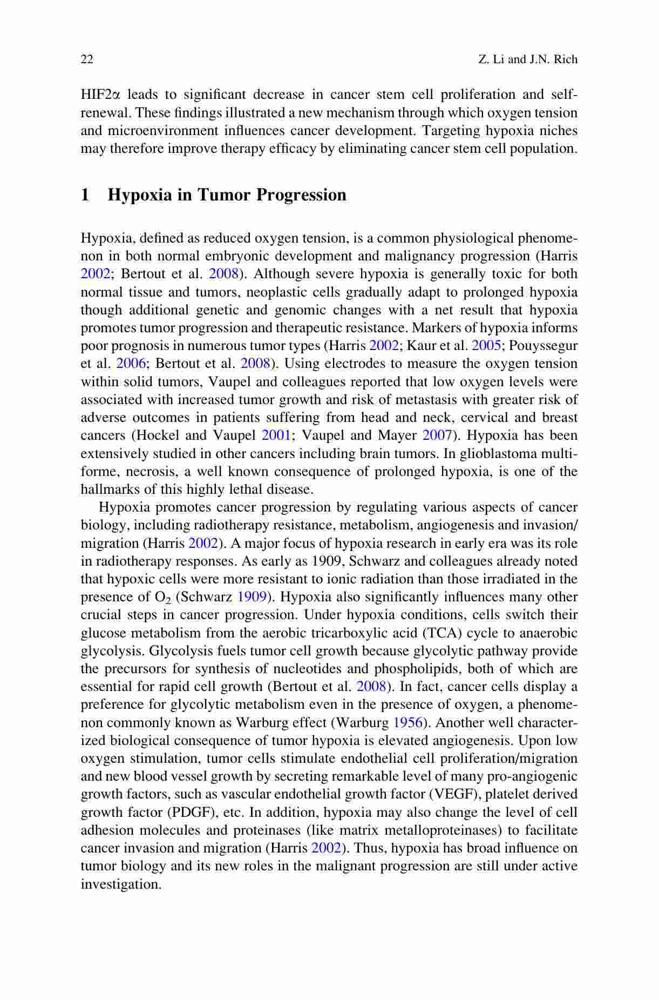 22 Z. Li and J.N. Rich

HIF2α leads to significant decrease in cancer stem cell proliferation and self-renewal. These findings illustrated a new mechanism through which oxygen tension and microenvironment influences cancer development. Targeting hypoxia niches may therefore improve therapy efficacy by eliminating cancer stem cell population.

1 Hypoxia in Tumor Progression

Hypoxia, defined as reduced oxygen tension, is a common physiological phenomenon in both normal embryonic development and malignancy progression (Harris 2002; Bertout et al. 2008). Although severe hypoxia is generally toxic for both normal tissue and tumors, neoplastic cells gradually adapt to prolonged hypoxia though additional genetic and genomic changes with a net result that hypoxia promotes tumor progression and therapeutic resistance. Markers of hypoxia informs poor prognosis in numerous tumor types (Harris 2002; Kaur et al. 2005; Pouyssegur et al. 2006; Bertout et al. 2008). Using electrodes to measure the oxygen tension within solid tumors, Vaupel and colleagues reported that low oxygen levels were associated with increased tumor growth and risk of metastasis with greater risk of adverse outcomes in patients suffering from head and neck, cervical and breast cancers (Hockel and Vaupel 2001; Vaupel and Mayer 2007). Hypoxia has been extensively studied in other cancers including brain tumors. In glioblastoma multiforme, necrosis, a well known consequence of prolonged hypoxia, is one of the hallmarks of this highly lethal disease.

Hypoxia promotes cancer progression by regulating various aspects of cancer biology, including radiotherapy resistance, metabolism, angiogenesis and invasion/migration (Harris 2002). A major focus of hypoxia research in early era was its role in radiotherapy responses. As early as 1909, Schwarz and colleagues already noted that hypoxic cells were more resistant to ionic radiation than those irradiated in the presence of $O_2$ (Schwarz 1909). Hypoxia also significantly influences many other crucial steps in cancer progression. Under hypoxia conditions, cells switch their glucose metabolism from the aerobic tricarboxylic acid (TCA) cycle to anaerobic glycolysis. Glycolysis fuels tumor cell growth because glycolytic pathway provide the precursors for synthesis of nucleotides and phospholipids, both of which are essential for rapid cell growth (Bertout et al. 2008). In fact, cancer cells display a preference for glycolytic metabolism even in the presence of oxygen, a phenomenon commonly known as Warburg effect (Warburg 1956). Another well characterized biological consequence of tumor hypoxia is elevated angiogenesis. Upon low oxygen stimulation, tumor cells stimulate endothelial cell proliferation/migration and new blood vessel growth by secreting remarkable level of many pro-angiogenic growth factors, such as vascular endothelial growth factor (VEGF), platelet derived growth factor (PDGF), etc. In addition, hypoxia may also change the level of cell adhesion molecules and proteinases (like matrix metalloproteinases) to facilitate cancer invasion and migration (Harris 2002). Thus, hypoxia has broad influence on tumor biology and its new roles in the malignant progression are still under active investigation.